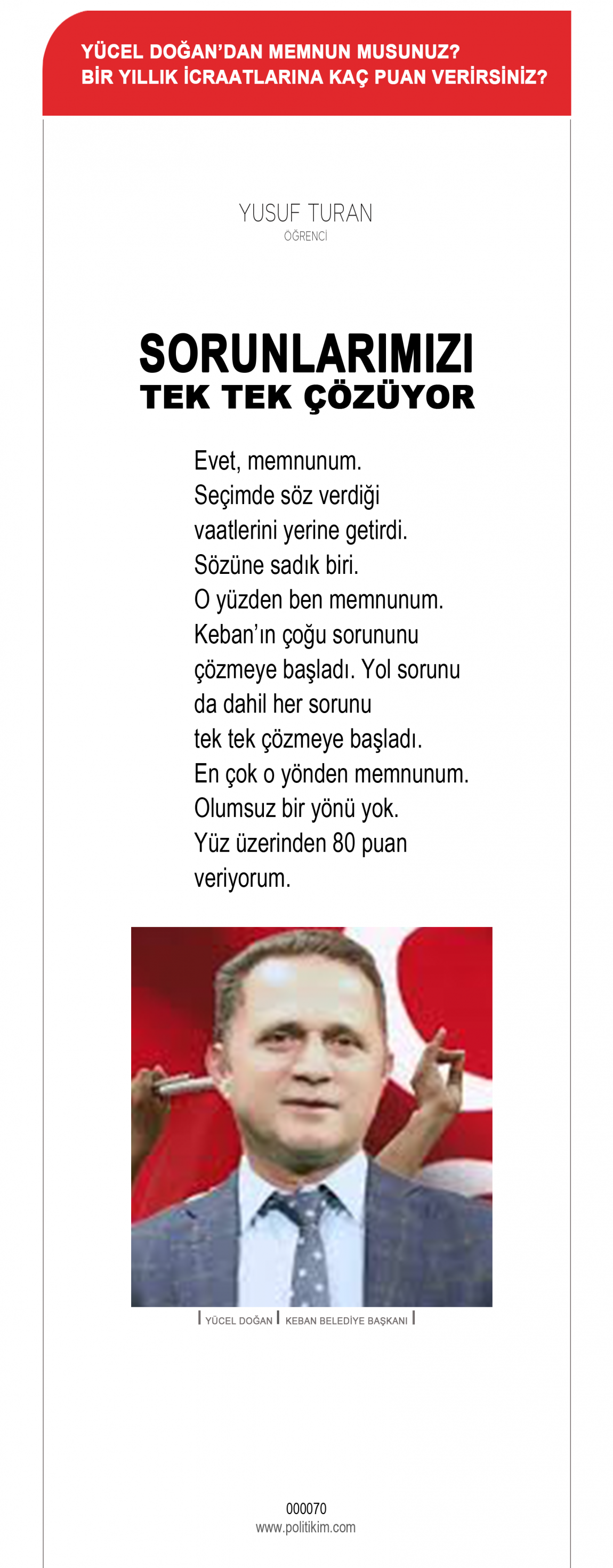 YÜCEL DOĞAN'DAN MEMNUN MUSUNUZ?
BİR YILLIK İCRAATLARINA KAÇ PUAN VERİRSİNİZ?

YUSUF TURAN
ÖĞRENCİ

SORUNLARIMIZI
TEK TEK ÇÖZÜYOR

Evet, memnunum. Seçimde söz verdiği vaatlerini yerine getirdi. Sözüne sadık biri. O yüzden ben memnunum. Keban'ın çoğu sorununu çözmeye başladı. Yol sorunu da dahil her sorunu tek tek çözmeye başladı. En çok o yönden memnunum. Olumsuz bir yönü yok. Yüz üzerinden 80 puan veriyorum.

YÜCEL DOĞAN | KEBAN BELEDİYE BAŞKANI

000070
www.politikim.com